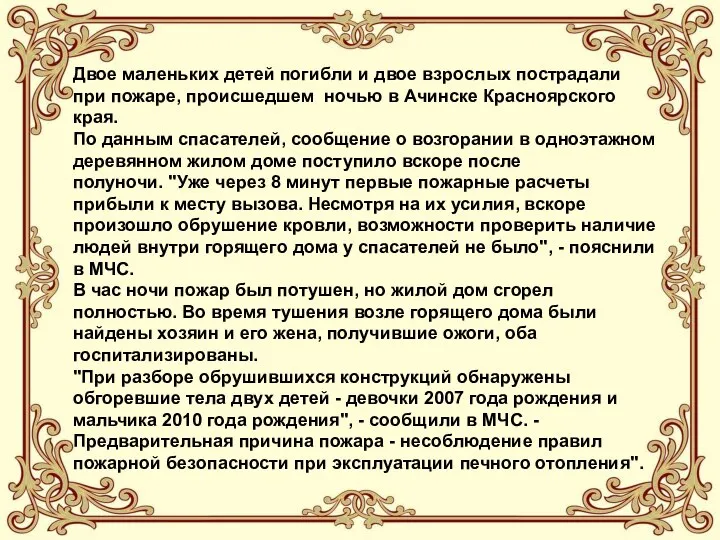 Двое маленьких детей погибли и двое взрослых пострадали при пожаре, происшедшем ночью в Ачинске Красноярского края.
По данным спасателей, сообщение о возгорании в одноэтажном деревянном жилом доме поступило вскоре после полуночи. "Уже через 8 минут первые пожарные расчеты прибыли к месту вызова. Несмотря на их усилия, вскоре произошло обрушение кровли, возможности проверить наличие людей внутри горящего дома у спасателей не было", - пояснили в МЧС.
В час ночи пожар был потушен, но жилой дом сгорел полностью. Во время тушения возле горящего дома были найдены хозяин и его жена, получившие ожоги, оба госпитализированы.
"При разборе обрушившихся конструкций обнаружены обгоревшие тела двух детей - девочки 2007 года рождения и мальчика 2010 года рождения", - сообщили в МЧС. - Предварительная причина пожара - несоблюдение правил пожарной безопасности при эксплуатации печного отопления".